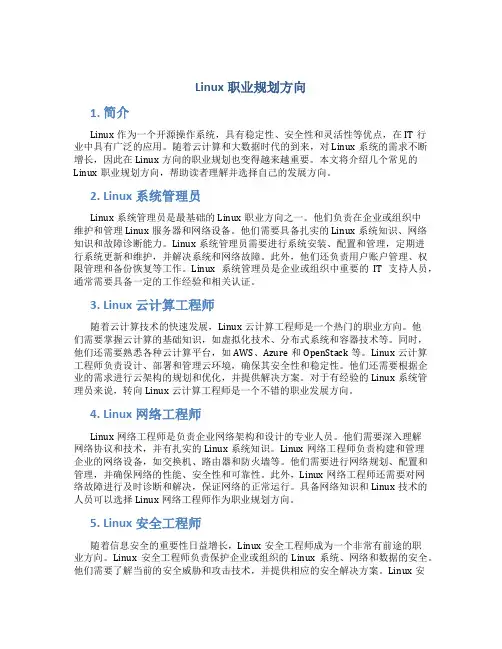 Linux 职业规划方向

1. 简介

Linux 作为一个开源操作系统，具有稳定性、安全性和灵活性等优点，在 IT 行业中具有广泛的应用。随着云计算和大数据时代的到来，对 Linux 系统的需求不断增长，因此在 Linux 方向的职业规划也变得越来越重要。本文将介绍几个常见的 Linux 职业规划方向，帮助读者理解并选择自己的发展方向。

2. Linux 系统管理员

Linux 系统管理员是最基础的 Linux 职业方向之一。他们负责在企业或组织中维护和管理 Linux 服务器和网络设备。他们需要具备扎实的 Linux 系统知识、网络知识和故障诊断能力。Linux 系统管理员需要进行系统安装、配置和管理，定期进行系统更新和维护，并解决系统和网络故障。此外，他们还负责用户账户管理、权限管理和备份恢复等工作。Linux 系统管理员是企业或组织中重要的 IT 支持人员，通常需要具备一定的工作经验和相关认证。

3. Linux 云计算工程师

随着云计算技术的快速发展，Linux 云计算工程师是一个热门的职业方向。他们需要掌握云计算的基础知识，如虚拟化技术、分布式系统和容器技术等。同时，他们还需要熟悉各种云计算平台，如 AWS、Azure 和 OpenStack 等。Linux 云计算工程师负责设计、部署和管理云环境，确保其安全性和稳定性。他们还需要根据企业的需求进行云架构的规划和优化，并提供解决方案。对于有经验的 Linux 系统管理员来说，转向 Linux 云计算工程师是一个不错的职业发展方向。

4. Linux 网络工程师

Linux 网络工程师是负责企业网络架构和设计的专业人员。他们需要深入理解网络协议和技术，并有扎实的 Linux 系统知识。Linux 网络工程师负责构建和管理企业的网络设备，如交换机、路由器和防火墙等。他们需要进行网络规划、配置和管理，并确保网络的性能、安全性和可靠性。此外，Linux 网络工程师还需要对网络故障进行及时诊断和解决，保证网络的正常运行。具备网络知识和 Linux 技术的人员可以选择 Linux 网络工程师作为职业规划方向。

5. Linux 安全工程师

随着信息安全的重要性日益增长，Linux 安全工程师成为一个非常有前途的职业方向。Linux 安全工程师负责保护企业或组织的 Linux 系统、网络和数据的安全。他们需要了解当前的安全威胁和攻击技术，并提供相应的安全解决方案。Linux 安